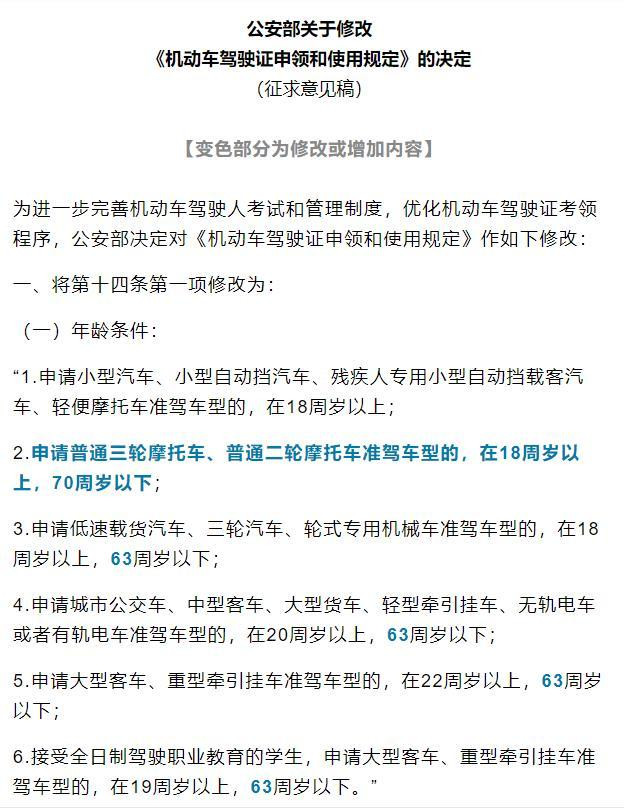 公安部关于修改
《机动车驾驶证申领和使用规定》的决定
（征求意见稿）

【变色部分为修改或增加内容】

为进一步完善机动车驾驶人考试和管理制度，优化机动车驾驶证考领程序，公安部决定对《机动车驾驶证申领和使用规定》作如下修改：

一、将第十四条第一项修改为：

（一）年龄条件：

“1.申请小型汽车、小型自动挡汽车、残疾人专用小型自动挡载客汽车、轻便摩托车准驾车型的，在18周岁以上；

2.申请普通三轮摩托车、普通二轮摩托车准驾车型的，在18周岁以上，70周岁以下；

3.申请低速载货汽车、三轮汽车、轮式专用机械车准驾车型的，在18周岁以上，63周岁以下；

4.申请城市公交车、中型客车、大型货车、轻型牵引挂车、无轨电车或者有轨电车准驾车型的，在20周岁以上，63周岁以下；

5.申请大型客车、重型牵引挂车准驾车型的，在22周岁以上，63周岁以下；

6.接受全日制驾驶职业教育的学生，申请大型客车、重型牵引挂车准驾车型的，在19周岁以上，63周岁以下。”